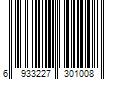 6 933227 301008